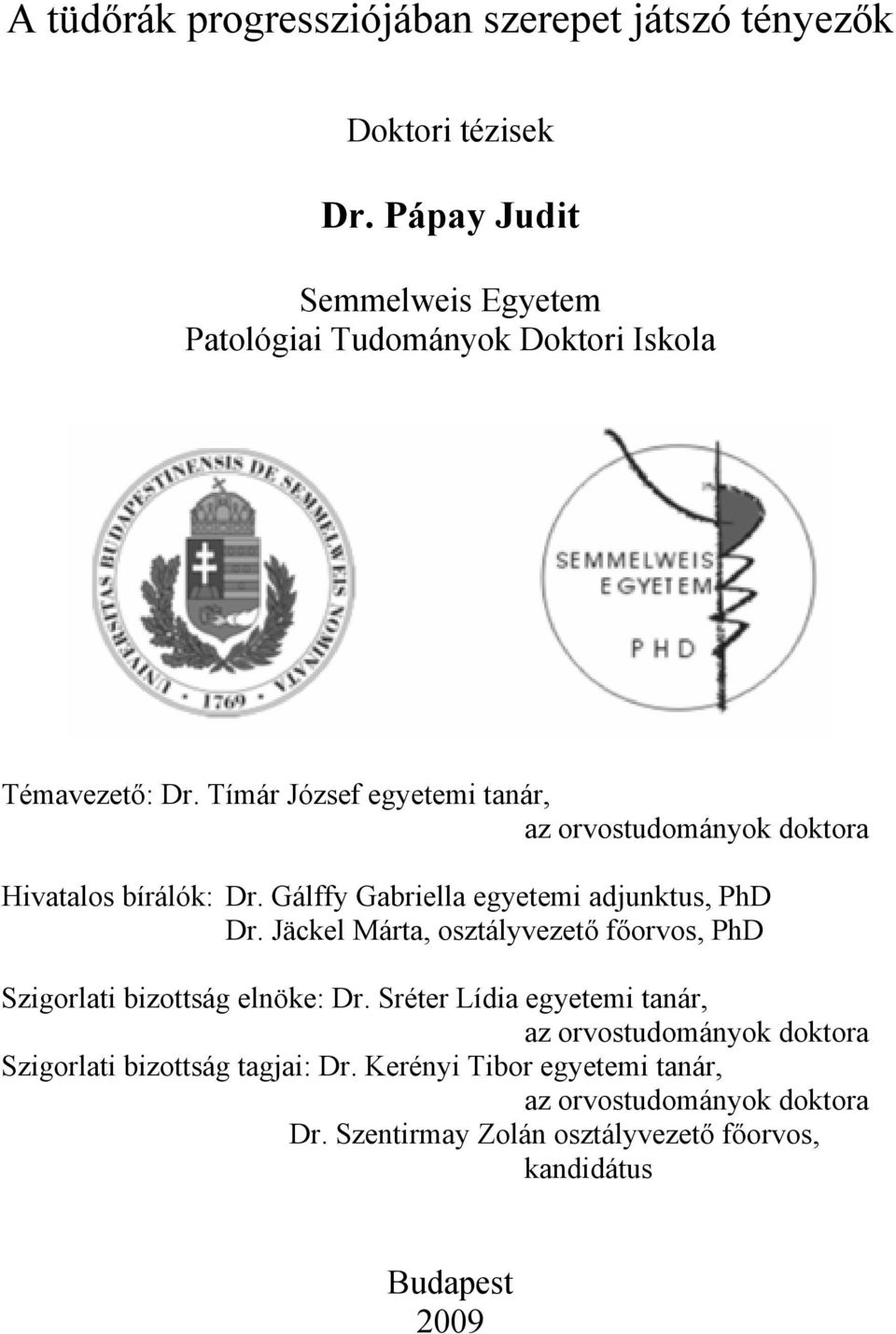 A tüdőrák progressziójában szerepet játszó tényezők

Doktori tézisek

Dr. Pápay Judit

Semmelweis Egyetem
Patológiai Tudományok Doktori Iskola

UNIVERSITAS BUDAPESTINENSIS DE SEMMELWEIS NOMINATA
1769

SEMMELWEIS EGYETEM
PHD

Témavezető: Dr. Tímár József egyetemi tanár, az orvostudományok doktora

Hivatalos bírálók: Dr. Gálffy Gabriella egyetemi adjunktus, PhD
Dr. Jäckel Márta, osztályvezető főorvos, PhD

Szigorlati bizottság elnöke: Dr. Sréter Lídia egyetemi tanár, az orvostudományok doktora
Szigorlati bizottság tagjai: Dr. Kerényi Tibor egyetemi tanár, az orvostudományok doktora
Dr. Szentirmay Zolán osztályvezető főorvos, kandidátus

Budapest
2009